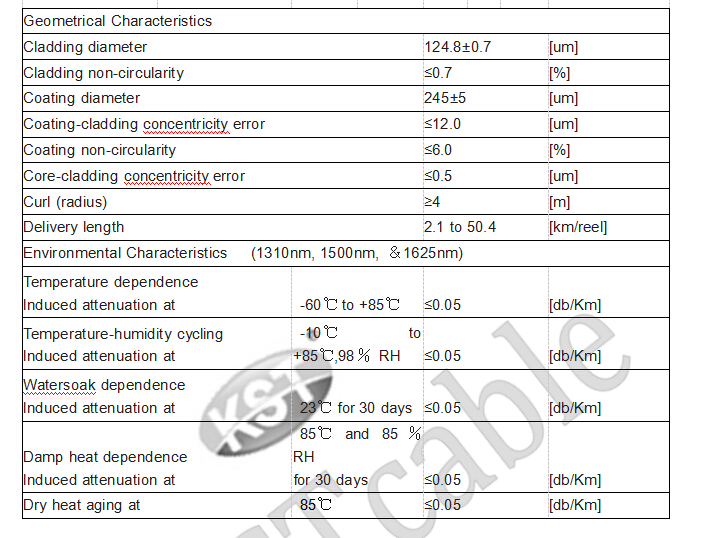 | Geometrical Characteristics | | | |
|---|---|---|---|
| Cladding diameter | | 124.8±0.7 | [um] |
| Cladding non-circularity | | ≤0.7 | [%] |
| Coating diameter | | 245±5 | [um] |
| Coating-cladding concentricity error | | ≤12.0 | [um] |
| Coating non-circularity | | ≤6.0 | [%] |
| Core-cladding concentricity error | | ≤0.5 | [um] |
| Curl (radius) | | ≥4 | [m] |
| Delivery length | | 2.1 to 50.4 | [km/reel] |
| Environmental Characteristics (1310nm, 1500nm, ＆1625nm) | | | |
| Temperature dependence Induced attenuation at | -60℃ to +85℃ | ≤0.05 | [db/Km] |
| Temperature-humidity cycling Induced attenuation at | -10℃ to +85℃,98％ RH | ≤0.05 | [db/Km] |
| Watersoak dependence Induced attenuation at | 23℃ for 30 days | ≤0.05 | [db/Km] |
| Damp heat dependence Induced attenuation at | 85℃ and 85 ％ RH for 30 days | ≤0.05 | [db/Km] |
| Dry heat aging at | 85℃ | ≤0.05 | [db/Km] |

KST
cable